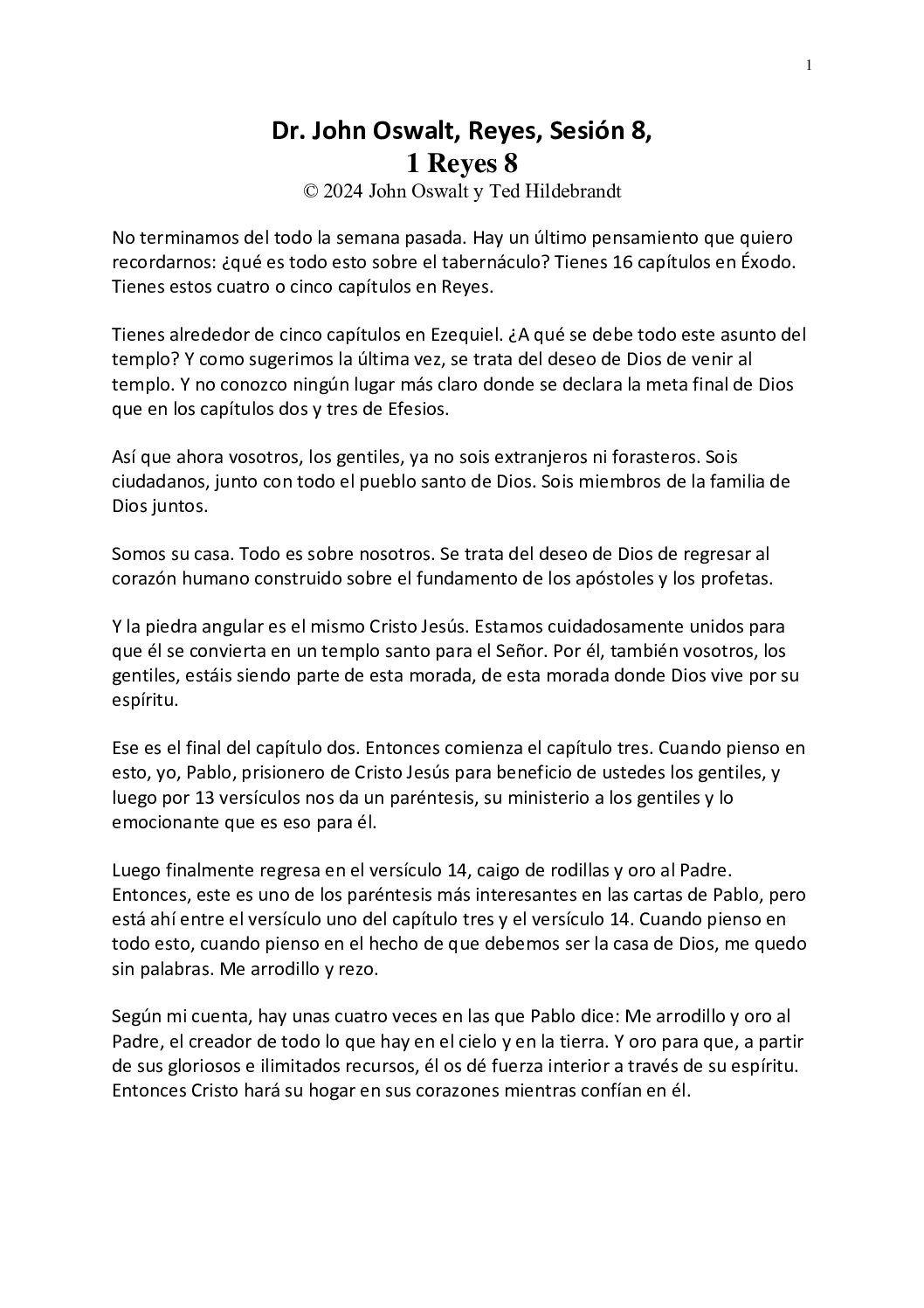 1

Dr. John Oswalt, Reyes, Sesión 8,
1 Reyes 8
© 2024 John Oswalt y Ted Hildebrandt

No terminamos del todo la semana pasada. Hay un último pensamiento que quiero recordarnos: ¿qué es todo esto sobre el tabernáculo? Tienes 16 capítulos en Éxodo. Tienes estos cuatro o cinco capítulos en Reyes.

Tienes alrededor de cinco capítulos en Ezequiel. ¿A qué se debe todo este asunto del templo? Y como sugerimos la última vez, se trata del deseo de Dios de venir al templo. Y no conozco ningún lugar más claro donde se declara la meta final de Dios que en los capítulos dos y tres de Efesios.

Así que ahora vosotros, los gentiles, ya no sois extranjeros ni forasteros. Sois ciudadanos, junto con todo el pueblo santo de Dios. Sois miembros de la familia de Dios juntos.

Somos su casa. Todo es sobre nosotros. Se trata del deseo de Dios de regresar al corazón humano construido sobre el fundamento de los apóstoles y los profetas.

Y la piedra angular es el mismo Cristo Jesús. Estamos cuidadosamente unidos para que él se convierta en un templo santo para el Señor. Por él, también vosotros, los gentiles, estáis siendo parte de esta morada, de esta morada donde Dios vive por su espíritu.

Ese es el final del capítulo dos. Entonces comienza el capítulo tres. Cuando pienso en esto, yo, Pablo, prisionero de Cristo Jesús para beneficio de ustedes los gentiles, y luego por 13 versículos nos da un paréntesis, su ministerio a los gentiles y lo emocionante que es eso para él.

Luego finalmente regresa en el versículo 14, caigo de rodillas y oro al Padre. Entonces, este es uno de los paréntesis más interesantes en las cartas de Pablo, pero está ahí entre el versículo uno del capítulo tres y el versículo 14. Cuando pienso en todo esto, cuando pienso en el hecho de que debemos ser la casa de Dios, me quedo sin palabras. Me arrodillo y rezo.

Según mi cuenta, hay unas cuatro veces en las que Pablo dice: Me arrodillo y oro al Padre, el creador de todo lo que hay en el cielo y en la tierra. Y oro para que, a partir de sus gloriosos e ilimitados recursos, él os dé fuerza interior a través de su espíritu. Entonces Cristo hará su hogar en sus corazones mientras confían en él.